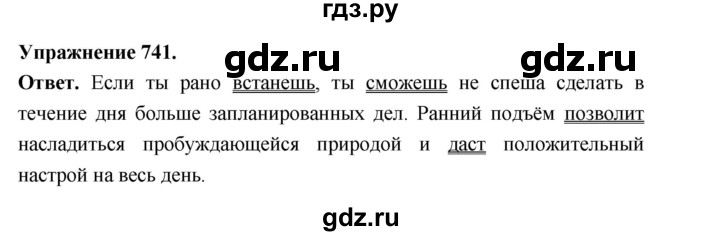 гдз.ру

Упражнение 741. gdz.ru gdz.ru

Ответ. Если ты рано встанешь, ты сможешь не спеша сделать в течение дня больше запланированных дел. Ранний подъём позволит насладиться пробуждающейся природой и даст положительный настрой на весь день.

gdz.ru